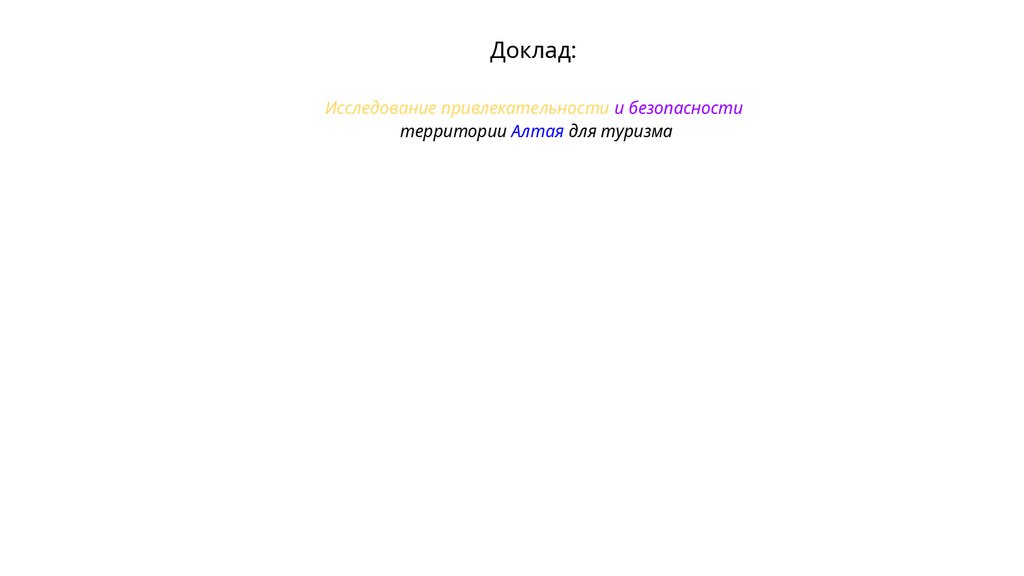 Доклад:

Исследование привлекательности и безопасности территории Алтая для туризма